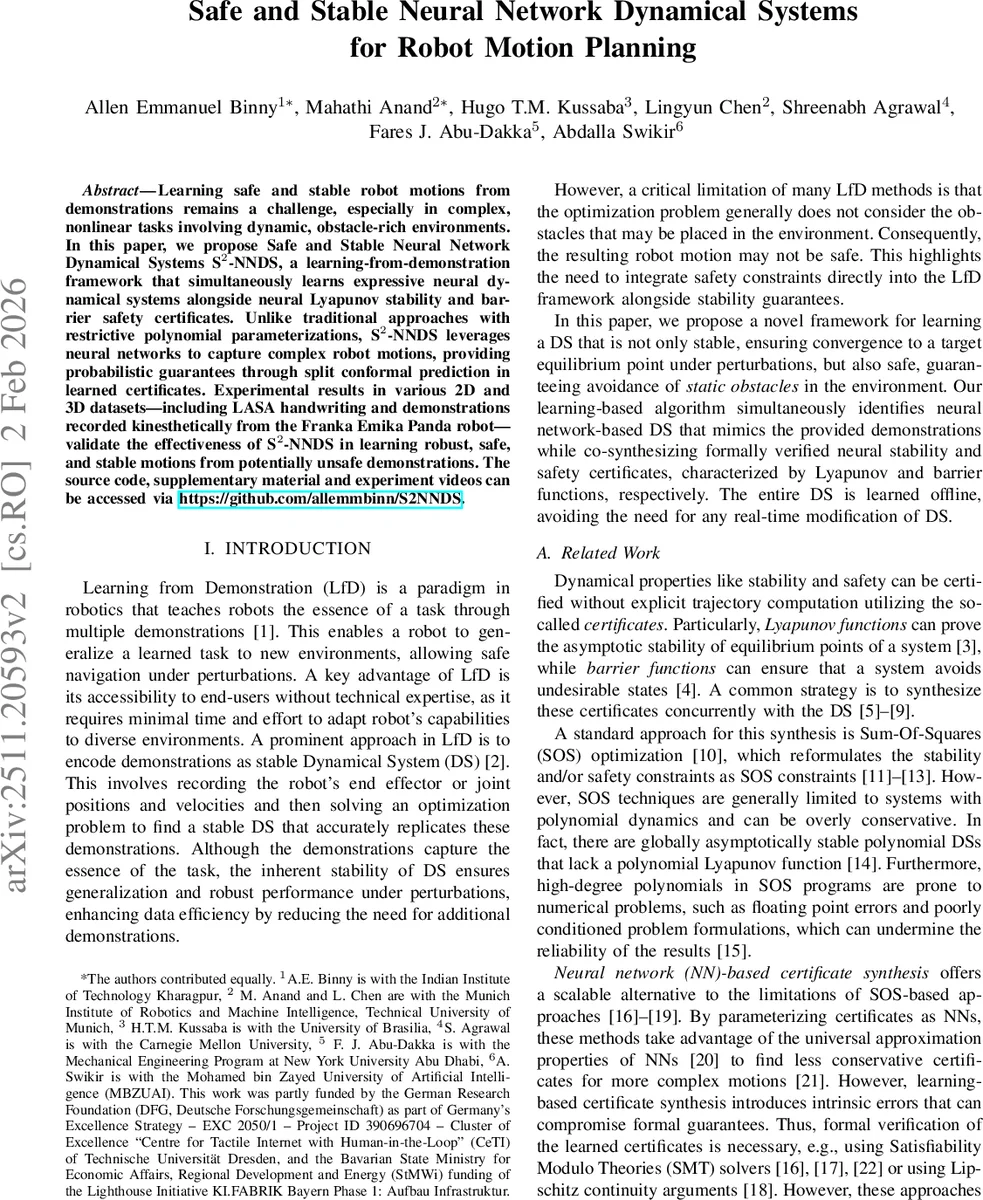 Safe and Stable Neural Network Dynamical Systems for Robot Motion Planning

Allen Emmanuel Binny$^{1*}$, Mahathi Anand$^{2*}$, Hugo T.M. Kussaba$^{3}$, Lingyun Chen$^{2}$, Shreenabh Agrawal$^{4}$, Fares J. Abu-Dakka$^{5}$, Abdalla Swikir$^{6}$

arXiv:2511.20593v2 [cs.RO] 2 Feb 2026

Abstract— Learning safe and stable robot motions from demonstrations remains a challenge, especially in complex, nonlinear tasks involving dynamic, obstacle-rich environments. In this paper, we propose Safe and Stable Neural Network Dynamical Systems S$^2$-NNDS, a learning-from-demonstration framework that simultaneously learns expressive neural dynamical systems alongside neural Lyapunov stability and barrier safety certificates. Unlike traditional approaches with restrictive polynomial parameterizations, S$^2$-NNDS leverages neural networks to capture complex robot motions, providing probabilistic guarantees through split conformal prediction in learned certificates. Experimental results in various 2D and 3D datasets—including LASA handwriting and demonstrations recorded kinesthetically from the Franka Emika Panda robot—validate the effectiveness of S$^2$-NNDS in learning robust, safe, and stable motions from potentially unsafe demonstrations. The source code, supplementary material and experiment videos can be accessed via https://github.com/allemmbinn/S2NNDS.

I. INTRODUCTION

Learning from Demonstration (LfD) is a paradigm in robotics that teaches robots the essence of a task through multiple demonstrations [1]. This enables a robot to generalize a learned task to new environments, allowing safe navigation under perturbations. A key advantage of LfD is its accessibility to end-users without technical expertise, as it requires minimal time and effort to adapt robot's capabilities to diverse environments. A prominent approach in LfD is to encode demonstrations as stable Dynamical System (DS) [2]. This involves recording the robot's end effector or joint positions and velocities and then solving an optimization problem to find a stable DS that accurately replicates these demonstrations. Although the demonstrations capture the essence of the task, the inherent stability of DS ensures generalization and robust performance under perturbations, enhancing data efficiency by reducing the need for additional demonstrations.

*The authors contributed equally. $^1$A.E. Binny is with the Indian Institute of Technology Kharagpur, $^2$ M. Anand and L. Chen are with the Munich Institute of Robotics and Machine Intelligence, Technical University of Munich, $^3$ H.T.M. Kussaba is with the University of Brasilia, $^4$S. Agrawal is with the Carnegie Mellon University, $^5$ F. J. Abu-Dakka is with the Mechanical Engineering Program at New York University Abu Dhabi, $^6$A. Swikir is with the Mohamed bin Zayed University of Artificial Intelligence (MBZUAI). This work was partly funded by the German Research Foundation (DFG, Deutsche Forschungsgemeinschaft) as part of Germany's Excellence Strategy – EXC 2050/1 – Project ID 390696704 – Cluster of Excellence "Centre for Tactile Internet with Human-in-the-Loop" (CeTI) of Technische Universität Dresden, and the Bavarian State Ministry for Economic Affairs, Regional Development and Energy (StMWi) funding of the Lighthouse Initiative KI.FABRIK Bayern Phase 1: Aufbau Infrastruktur.

However, a critical limitation of many LfD methods is that the optimization problem generally does not consider the obstacles that may be placed in the environment. Consequently, the resulting robot motion may not be safe. This highlights the need to integrate safety constraints directly into the LfD framework alongside stability guarantees.

In this paper, we propose a novel framework for learning a DS that is not only stable, ensuring convergence to a target equilibrium point under perturbations, but also safe, guaranteeing avoidance of static obstacles in the environment. Our learning-based algorithm simultaneously identifies neural network-based DS that mimics the provided demonstrations while co-synthesizing formally verified neural stability and safety certificates, characterized by Lyapunov and barrier functions, respectively. The entire DS is learned offline, avoiding the need for any real-time modification of DS.

A. Related Work

Dynamical properties like stability and safety can be certified without explicit trajectory computation utilizing the so-called certificates. Particularly, Lyapunov functions can prove the asymptotic stability of equilibrium points of a system [3], while barrier functions can ensure that a system avoids undesirable states [4]. A common strategy is to synthesize these certificates concurrently with the DS [5]–[9].

A standard approach for this synthesis is Sum-Of-Squares (SOS) optimization [10], which reformulates the stability and/or safety constraints as SOS constraints [11]–[13]. However, SOS techniques are generally limited to systems with polynomial dynamics and can be overly conservative. In fact, there are globally asymptotically stable polynomial DSs that lack a polynomial Lyapunov function [14]. Furthermore, high-degree polynomials in SOS programs are prone to numerical problems, such as floating point errors and poorly conditioned problem formulations, which can undermine the reliability of the results [15].

Neural network (NN)-based certificate synthesis offers a scalable alternative to the limitations of SOS-based approaches [16]–[19]. By parameterizing certificates as NNs, these methods take advantage of the universal approximation properties of NNs [20] to find less conservative certificates for more complex motions [21]. However, learning-based certificate synthesis introduces intrinsic errors that can compromise formal guarantees. Thus, formal verification of the learned certificates is necessary, e.g., using Satisfiability Modulo Theories (SMT) solvers [16], [17], [22] or using Lipschitz continuity arguments [18]. However, these approaches